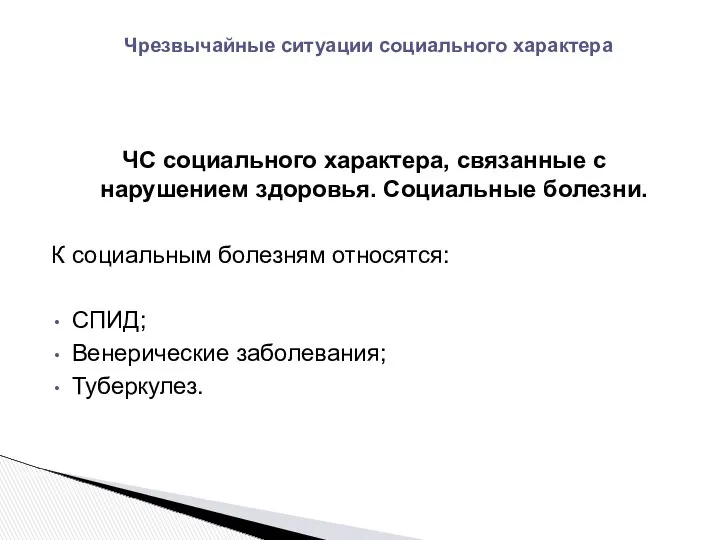 Чрезвычайные ситуации социального характера

ЧС социального характера, связанные с нарушением здоровья. Социальные болезни.

К социальным болезням относятся:

• СПИД;
• Венерические заболевания;
• Туберкулез.